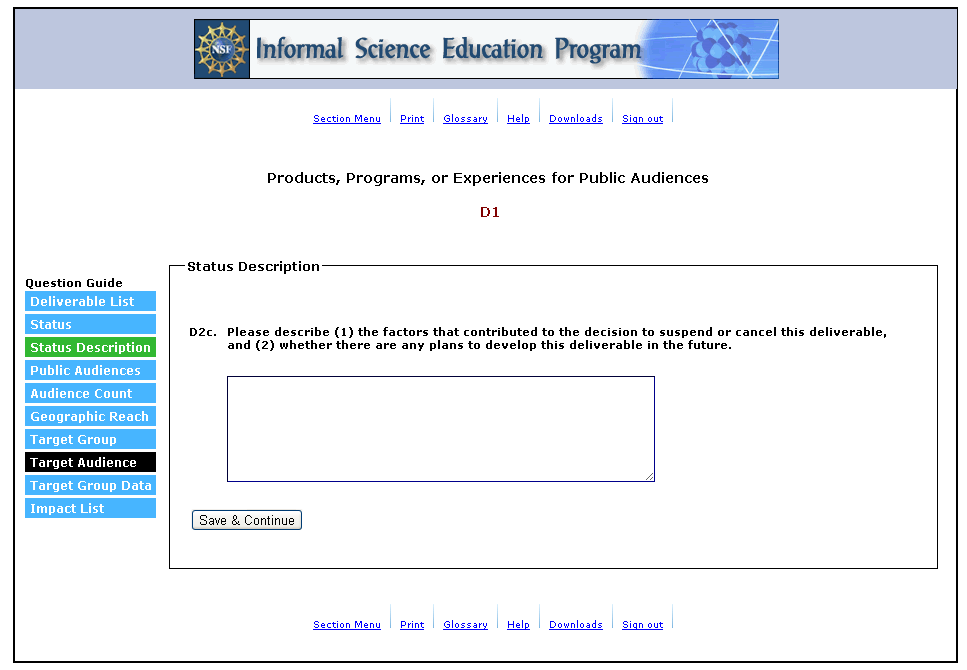 NSF Informal Science Education Program

Section Menu | Print | Glossary | Help | Downloads | Sign out

Products, Programs, or Experiences for Public Audiences

D1

Question Guide
Deliverable List
Status
Status Description
Public Audiences
Audience Count
Geographic Reach
Target Group
Target Audience
Target Group Data
Impact List

Status Description

D2c. Please describe (1) the factors that contributed to the decision to suspend or cancel this deliverable, and (2) whether there are any plans to develop this deliverable in the future.

Save & Continue

Section Menu | Print | Glossary | Help | Downloads | Sign out